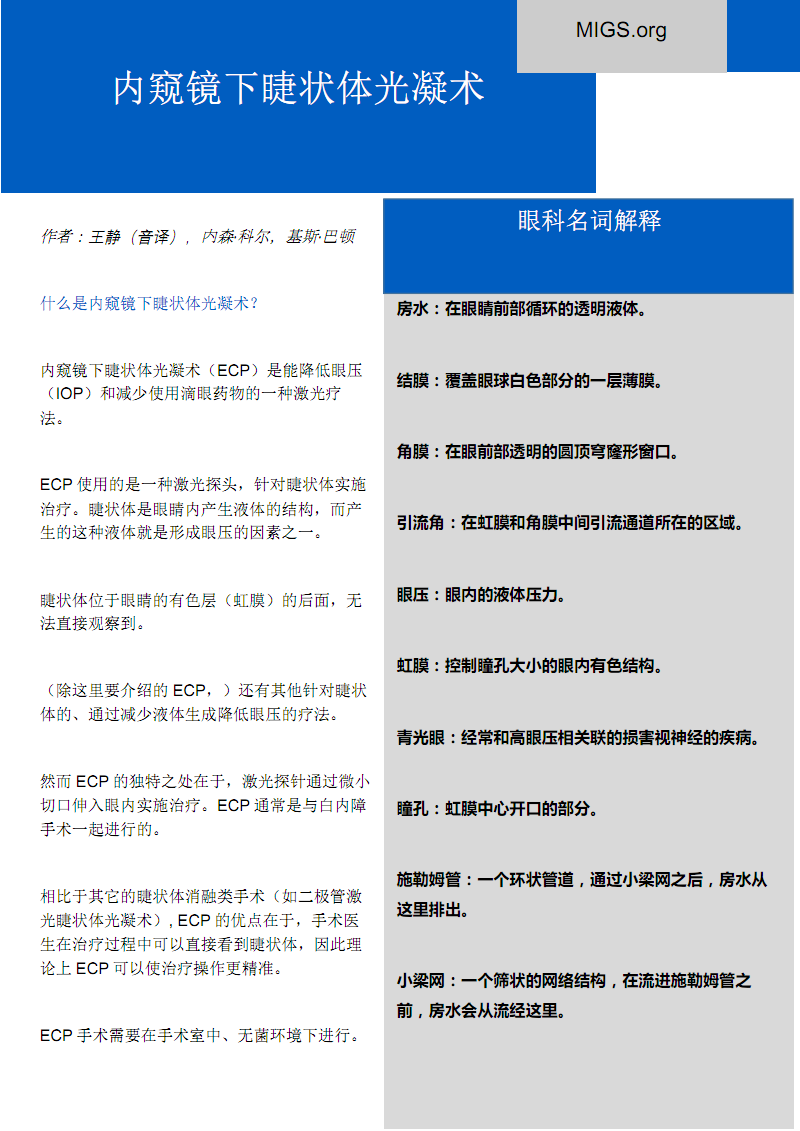 MIGS.org

内窥镜下睫状体光凝术

作者：王静（音译），内森·科尔，基斯·巴顿

什么是内窥镜下睫状体光凝术？

内窥镜下睫状体光凝术（ECP）是能降低眼压（IOP）和减少使用滴眼药物的一种激光疗法。

ECP 使用的是一种激光探头，针对睫状体实施治疗。睫状体是眼睛内产生液体的结构，而产生的这种液体就是形成眼压的因素之一。

睫状体位于眼睛的有色层（虹膜）的后面，无法直接观察到。

（除这里要介绍的 ECP，）还有其他针对睫状体的、通过减少液体生成降低眼压的疗法。

然而 ECP 的独特之处在于，激光探针通过微小切口伸入眼内实施治疗。ECP 通常是与白内障手术一起进行的。

相比于其它的睫状体消融类手术（如二极管激光睫状体光凝术），ECP 的优点在于，手术医生在治疗过程中可以直接看到睫状体，因此理论上 ECP 可以使治疗操作更精准。

ECP 手术需要在手术室中、无菌环境下进行。

眼科名词解释

房水：在眼睛前部循环的透明液体。

结膜：覆盖眼球白色部分的一层薄膜。

角膜：在眼前部透明的圆顶穹窿形窗口。

引流角：在虹膜和角膜中间引流通道所在的区域。

眼压：眼内的液体压力。

虹膜：控制瞳孔大小的眼内有色结构。

青光眼：经常和高眼压相关联的损害视神经的疾病。

瞳孔：虹膜中心开口的部分。

施勒姆管：一个环状管道，通过小梁网之后，房水从这里排出。

小梁网：一个筛状的网络结构，在流进施勒姆管之前，房水会从流经这里。